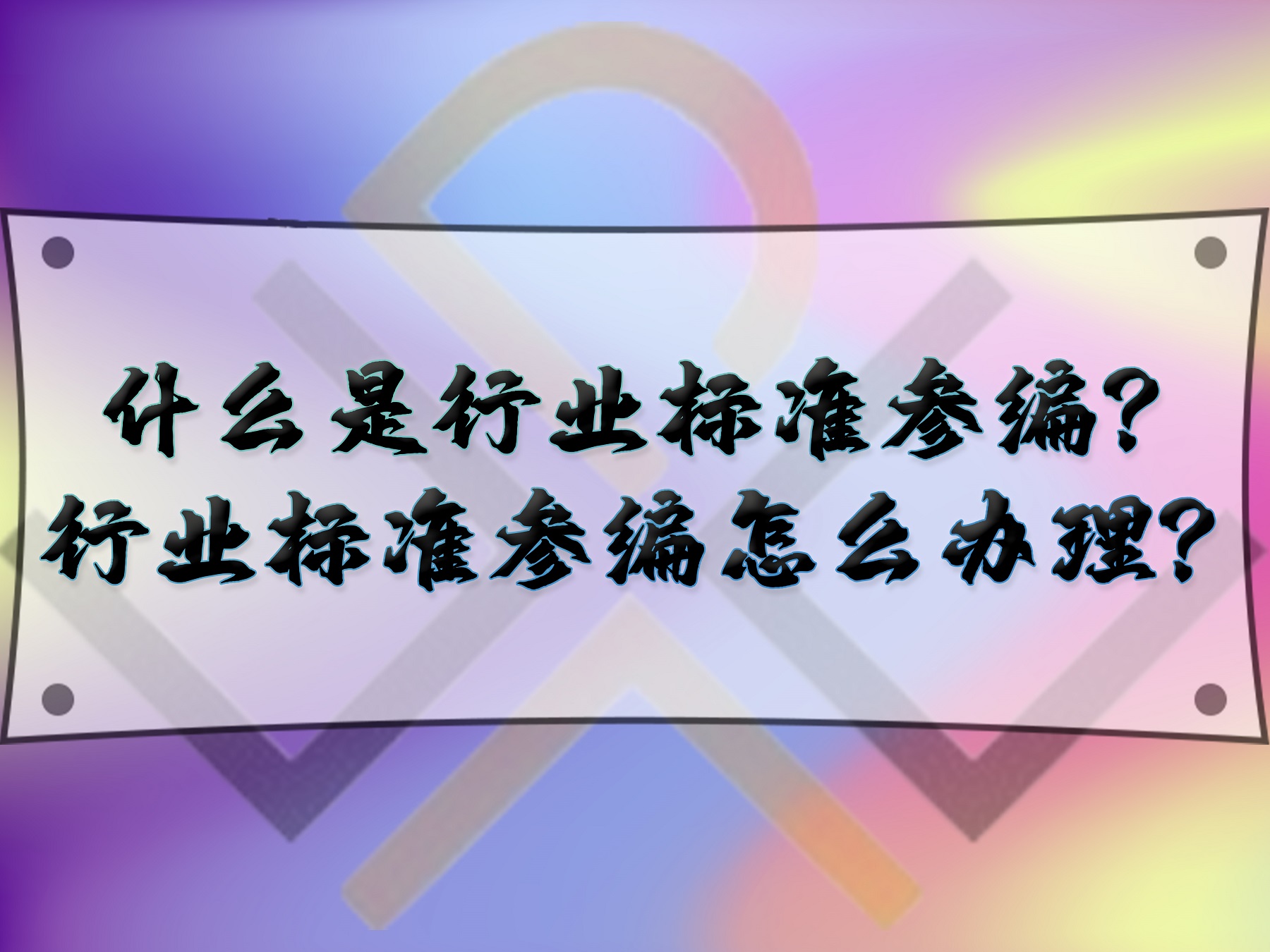 什么是行业标准参编?
行业标准参编怎么办理?